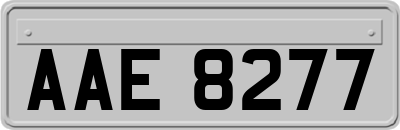 AAE 8277